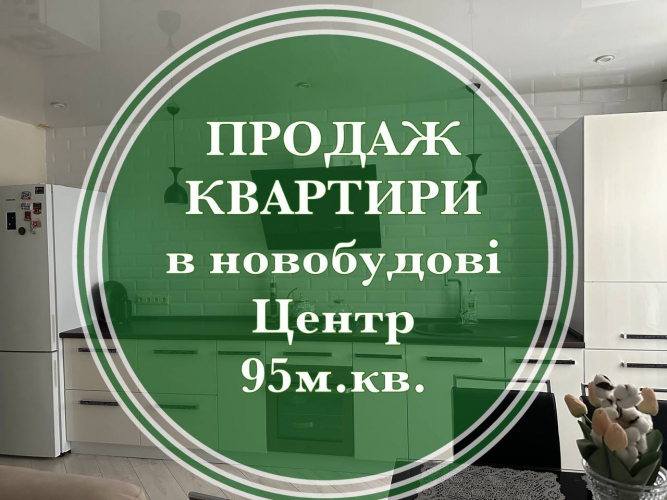 ПРОДАЖ КВАРТИРИ в новобудові Центр 95м.кв.